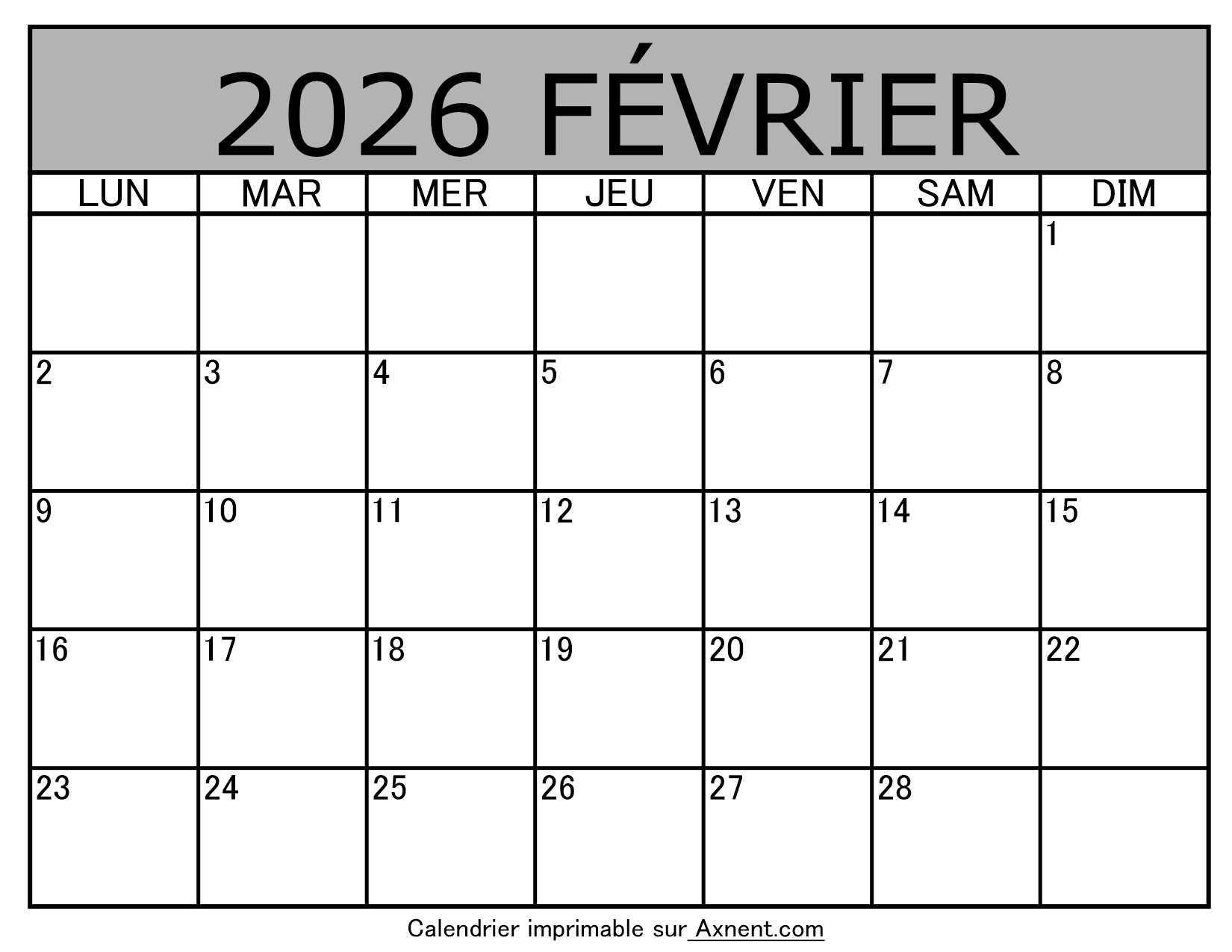 2026 FÉVRIER

| LUN | MAR | MER | JEU | VEN | SAM | DIM |
|---|---|---|---|---|---|---|
|  |  |  |  |  |  | 1 |
| 2 | 3 | 4 | 5 | 6 | 7 | 8 |
| 9 | 10 | 11 | 12 | 13 | 14 | 15 |
| 16 | 17 | 18 | 19 | 20 | 21 | 22 |
| 23 | 24 | 25 | 26 | 27 | 28 |  |

Calendrier imprimable sur Axnent.com